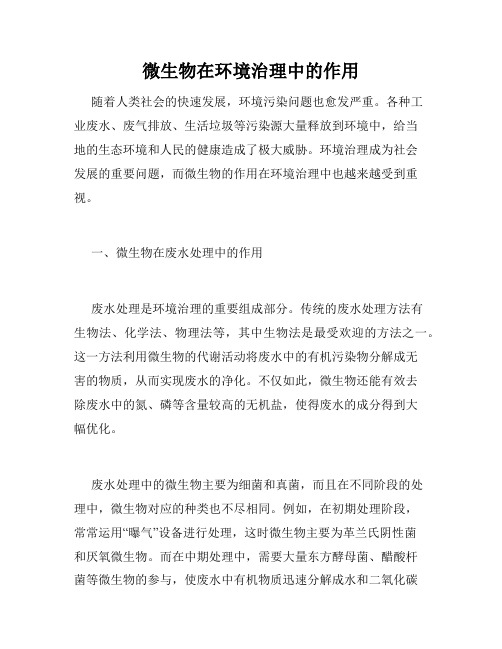 微生物在环境治理中的作用

随着人类社会的快速发展，环境污染问题也愈发严重。各种工业废水、废气排放、生活垃圾等污染源大量释放到环境中，给当地的生态环境和人民的健康造成了极大威胁。环境治理成为社会发展的重要问题，而微生物的作用在环境治理中也越来越受到重视。

一、微生物在废水处理中的作用

废水处理是环境治理的重要组成部分。传统的废水处理方法有生物法、化学法、物理法等，其中生物法是最受欢迎的方法之一。这一方法利用微生物的代谢活动将废水中的有机污染物分解成无害的物质，从而实现废水的净化。不仅如此，微生物还能有效去除废水中的氮、磷等含量较高的无机盐，使得废水的成分得到大幅优化。

废水处理中的微生物主要为细菌和真菌，而且在不同阶段的处理中，微生物对应的种类也不尽相同。例如，在初期处理阶段，常常运用“曝气”设备进行处理，这时微生物主要为革兰氏阴性菌和厌氧微生物。而在中期处理中，需要大量东方酵母菌、醋酸杆菌等微生物的参与，使废水中有机物质迅速分解成水和二氧化碳